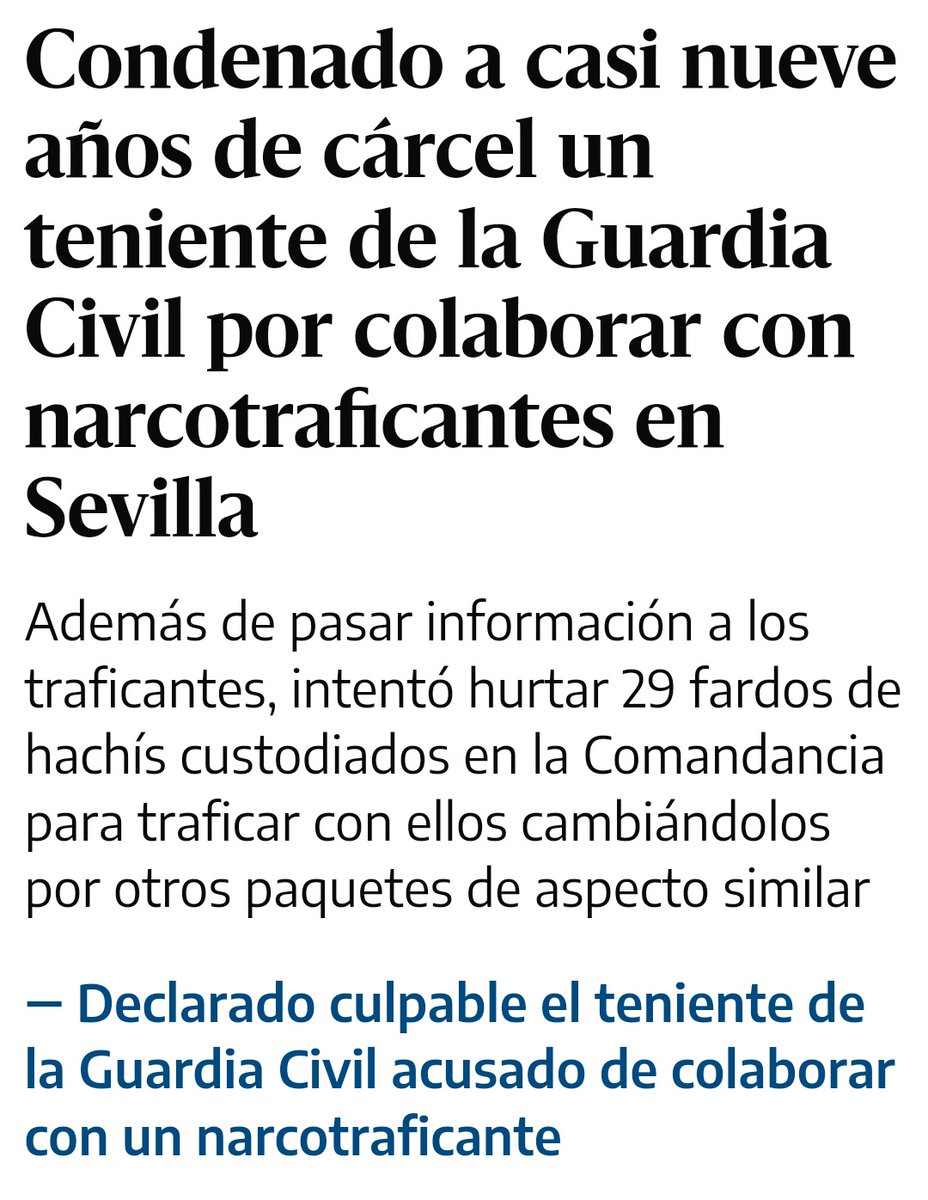 Condenado a casi nueve años de cárcel un teniente de la Guardia Civil por colaborar con narcotraficantes en Sevilla

Además de pasar información a los traficantes, intentó hurtar 29 fardos de hachís custodiados en la Comandancia para traficar con ellos cambiándolos por otros paquetes de aspecto similar

— Declarado culpable el teniente de la Guardia Civil acusado de colaborar con un narcotraficante